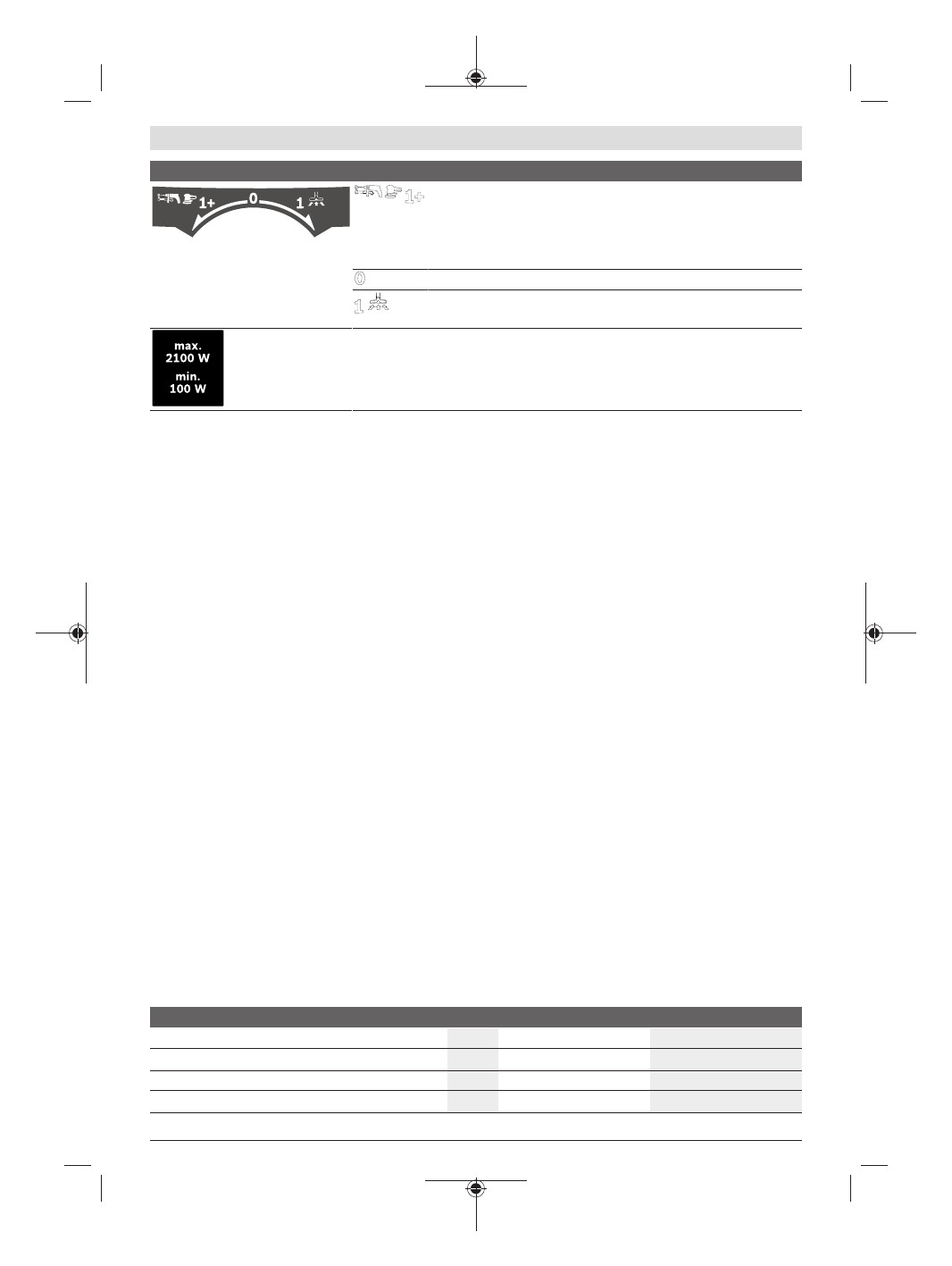 1+

0

1

1+

0

1

max.
2100 W
min.
100 W